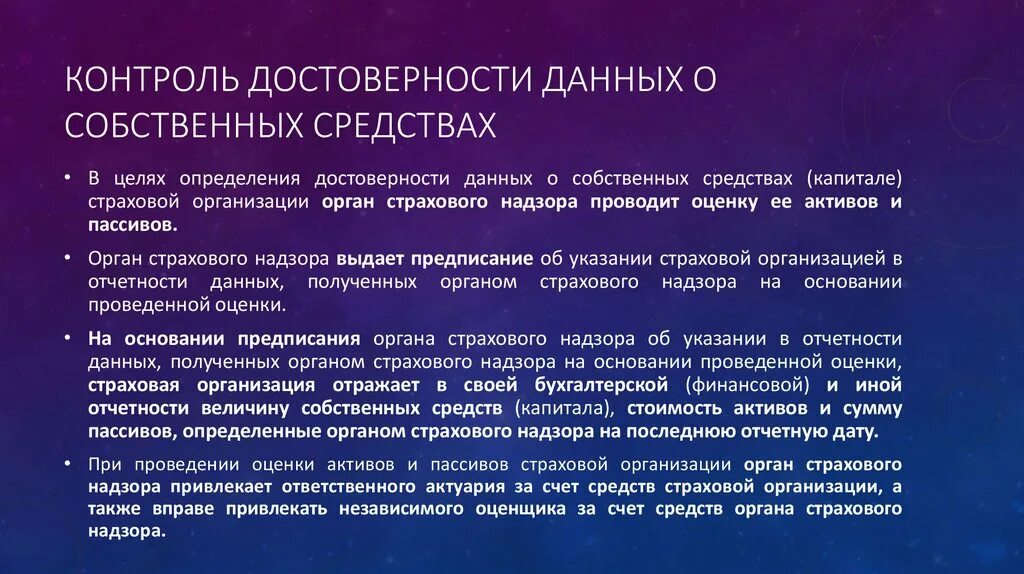 КОНТРОЛЬ ДОСТОВЕРНОСТИ ДАННЫХ О СОБСТВЕННЫХ СРЕДСТВАХ

• В целях определения достоверности данных о собственных средствах (капитале) страховой организации орган страхового надзора проводит оценку ее активов и пассивов.

• Орган страхового надзора выдает предписание об указании страховой организацией в отчетности данных, полученных органом страхового надзора на основании проведенной оценки.

• На основании предписания органа страхового надзора об указании в отчетности данных, полученных органом страхового надзора на основании проведенной оценки, страховая организация отражает в своей бухгалтерской (финансовой) и иной отчетности величину собственных средств (капитала), стоимость активов и сумму пассивов, определенные органом страхового надзора на последнюю отчетную дату.

• При проведении оценки активов и пассивов страховой организации орган страхового надзора привлекает ответственного актуария за счет средств страховой организации, а также вправе привлекать независимого оценщика за счет средств органа страхового надзора.